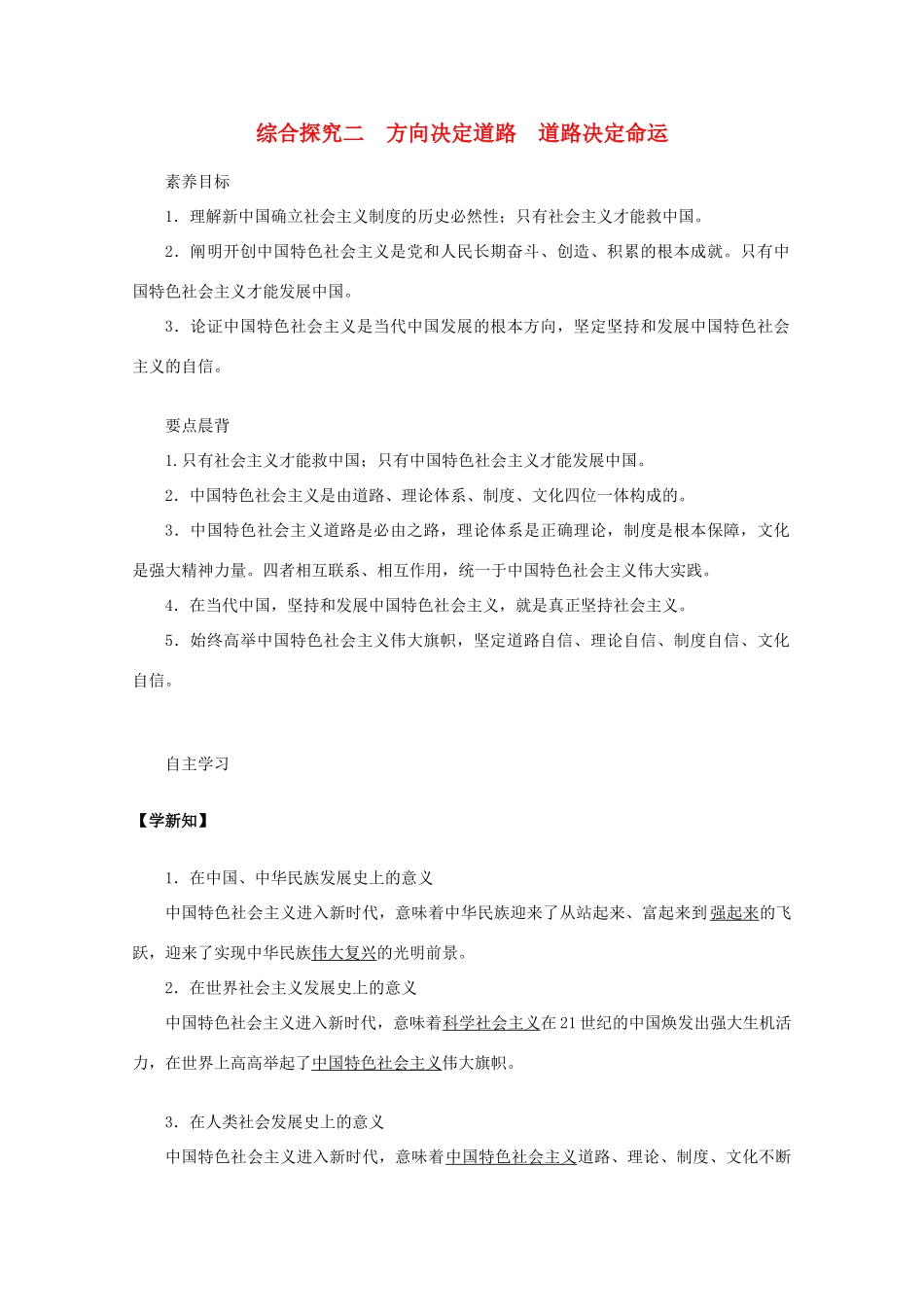 综合探究二　方向决定道路　道路决定命运

素养目标

1．理解新中国确立社会主义制度的历史必然性；只有社会主义才能救中国。

2．阐明开创中国特色社会主义是党和人民长期奋斗、创造、积累的根本成就。只有中国特色社会主义才能发展中国。

3．论证中国特色社会主义是当代中国发展的根本方向，坚定坚持和发展中国特色社会主义的自信。

要点晨背

1.只有社会主义才能救中国；只有中国特色社会主义才能发展中国。

2．中国特色社会主义是由道路、理论体系、制度、文化四位一体构成的。

3．中国特色社会主义道路是必由之路，理论体系是正确理论，制度是根本保障，文化是强大精神力量。四者相互联系、相互作用，统一于中国特色社会主义伟大实践。

4．在当代中国，坚持和发展中国特色社会主义，就是真正坚持社会主义。

5．始终高举中国特色社会主义伟大旗帜，坚定道路自信、理论自信、制度自信、文化自信。

自主学习

【学新知】

1．在中国、中华民族发展史上的意义

中国特色社会主义进入新时代，意味着中华民族迎来了从站起来、富起来到强起来的飞跃，迎来了实现中华民族伟大复兴的光明前景。

2．在世界社会主义发展史上的意义

中国特色社会主义进入新时代，意味着科学社会主义在21世纪的中国焕发出强大生机活力，在世界上高高举起了中国特色社会主义伟大旗帜。

3．在人类社会发展史上的意义

中国特色社会主义进入新时代，意味着中国特色社会主义道路、理论、制度、文化不断